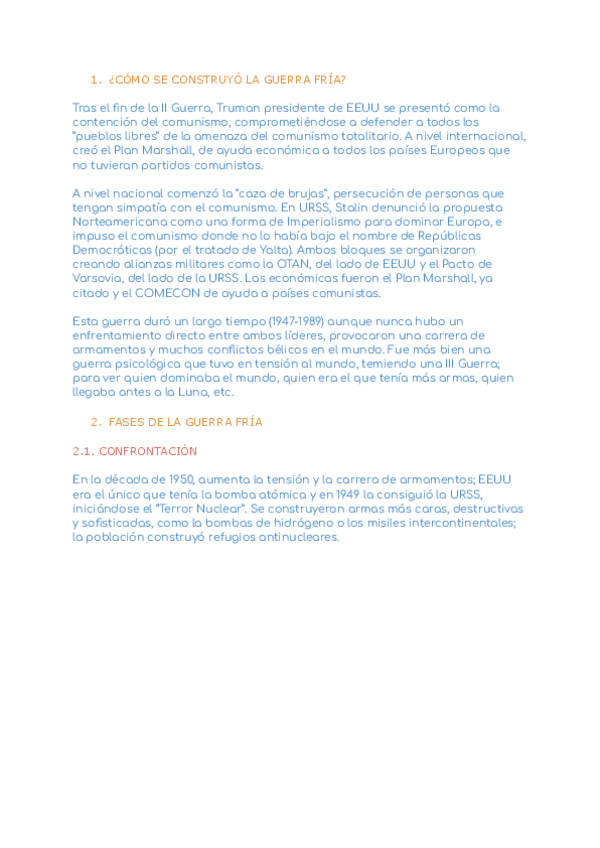 1. ¿CÓMO SE CONSTRUYÓ LA GUERRA FRÍA?

Tras el fin de la II Guerra, Truman presidente de EEUU se presentó como la contención del comunismo, comprometiéndose a defender a todos los "pueblos libres" de la amenaza del comunismo totalitario. A nivel internacional, creó el Plan Marshall, de ayuda económica a todos los países Europeos que no tuvieran partidos comunistas.

A nivel nacional comenzó la "caza de brujas", persecución de personas que tengan simpatía con el comunismo. En URSS, Stalin denunció la propuesta Norteamericana como una forma de Imperialismo para dominar Europa, e impuso el comunismo donde no lo había bajo el nombre de Repúblicas Democráticas (por el tratado de Yalta). Ambos bloques se organizaron creando alianzas militares como la OTAN, del lado de EEUU y el Pacto de Varsovia, del lado de la URSS. Las económicas fueron el Plan Marshall, ya citado y el COMECON de ayuda a países comunistas.

Esta guerra duró un largo tiempo (1947-1989) aunque nunca hubo un enfrentamiento directo entre ambos líderes, provocaron una carrera de armamentos y muchos conflictos bélicos en el mundo. Fue más bien una guerra psicológica que tuvo en tensión al mundo, temiendo una III Guerra; para ver quien dominaba el mundo, quien era el que tenía más armas, quien llegaba antes a la Luna, etc.

2. FASES DE LA GUERRA FRÍA

2.1. CONFRONTACIÓN

En la década de 1950, aumenta la tensión y la carrera de armamentos; EEUU era el único que tenía la bomba atómica y en 1949 la consiguió la URSS, iniciándose el "Terror Nuclear". Se construyeron armas más caras, destructivas y sofisticadas, como la bombas de hidrógeno o los misiles intercontinentales; la población construyó refugios antinucleares.